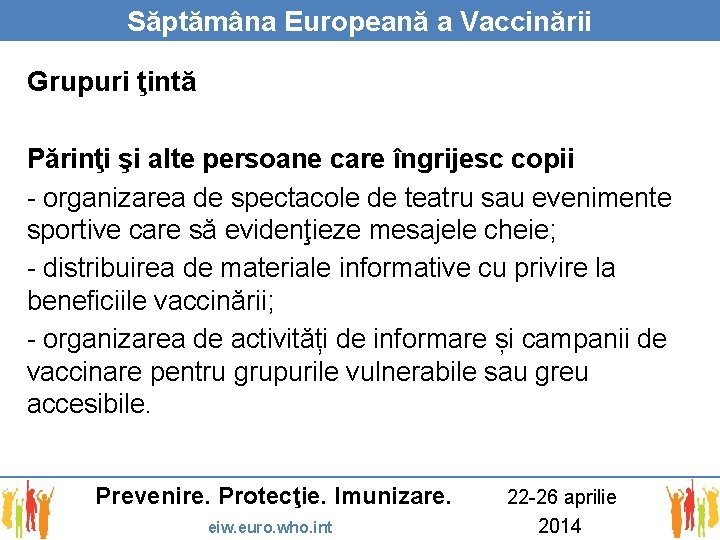 Săptămâna Europeană a Vaccinării

Grupuri ţintă

Părinţi şi alte persoane care îngrijesc copii
- organizarea de spectacole de teatru sau evenimente sportive care să evidenţieze mesajele cheie;
- distribuirea de materiale informative cu privire la beneficiile vaccinării;
- organizarea de activități de informare și campanii de vaccinare pentru grupurile vulnerabile sau greu accesibile.

Prevenire. Protecţie. Imunizare.
eiw.euro.who.int
22-26 aprilie 2014